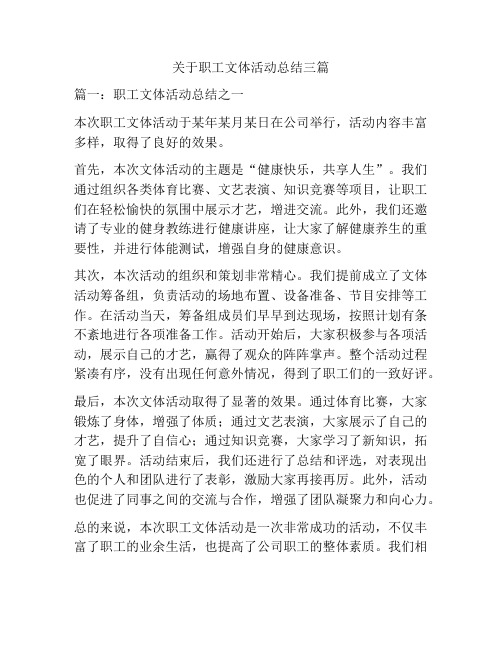 关于职工文体活动总结三篇

篇一：职工文体活动总结之一

本次职工文体活动于某年某月某日在公司举行，活动内容丰富多样，取得了良好的效果。

首先，本次文体活动的主题是“健康快乐，共享人生”。我们通过组织各类体育比赛、文艺表演、知识竞赛等项目，让职工们在轻松愉快的氛围中展示才艺，增进交流。此外，我们还邀请了专业的健身教练进行健康讲座，让大家了解健康养生的重要性，并进行体能测试，增强自身的健康意识。

其次，本次活动的组织和策划非常精心。我们提前成立了文体活动筹备组，负责活动的场地布置、设备准备、节目安排等工作。在活动当天，筹备组成员们早早到达现场，按照计划有条不紊地进行各项准备工作。活动开始后，大家积极参与各项活动，展示自己的才艺，赢得了观众的阵阵掌声。整个活动过程紧凑有序，没有出现任何意外情况，得到了职工们的一致好评。

最后，本次文体活动取得了显著的效果。通过体育比赛，大家锻炼了身体，增强了体质；通过文艺表演，大家展示了自己的才艺，提升了自信心；通过知识竞赛，大家学习了新知识，拓宽了眼界。活动结束后，我们还进行了总结和评选，对表现出色的个人和团队进行了表彰，激励大家再接再厉。此外，活动也促进了同事之间的交流与合作，增强了团队凝聚力和向心力。

总的来说，本次职工文体活动是一次非常成功的活动，不仅丰富了职工的业余生活，也提高了公司职工的整体素质。我们相